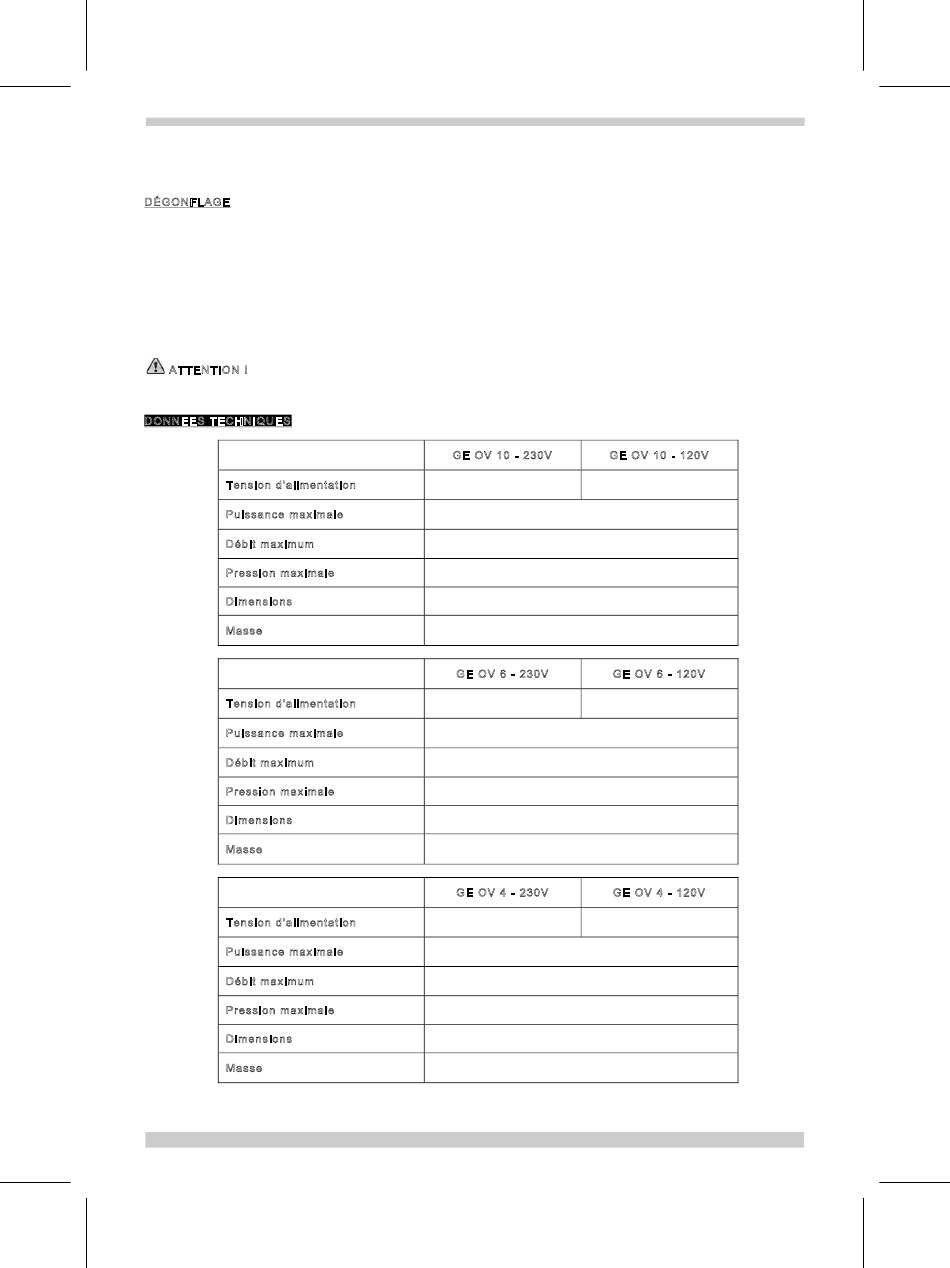 DÉGONFLAGE

ATTENTION !

DONNEES TECHNIQUES

| | GE OV 10 - 230V | GE OV 10 - 120V |
|---|---|---|
| Tension d'alimentation | | |
| Puissance maximale | | |
| Débit maximum | | |
| Pression maximale | | |
| Dimensions | | |
| Masse | | |

| | GE OV 6 - 230V | GE OV 6 - 120V |
|---|---|---|
| Tension d'alimentation | | |
| Puissance maximale | | |
| Débit maximum | | |
| Pression maximale | | |
| Dimensions | | |
| Masse | | |

| | GE OV 4 - 230V | GE OV 4 - 120V |
|---|---|---|
| Tension d'alimentation | | |
| Puissance maximale | | |
| Débit maximum | | |
| Pression maximale | | |
| Dimensions | | |
| Masse | | |